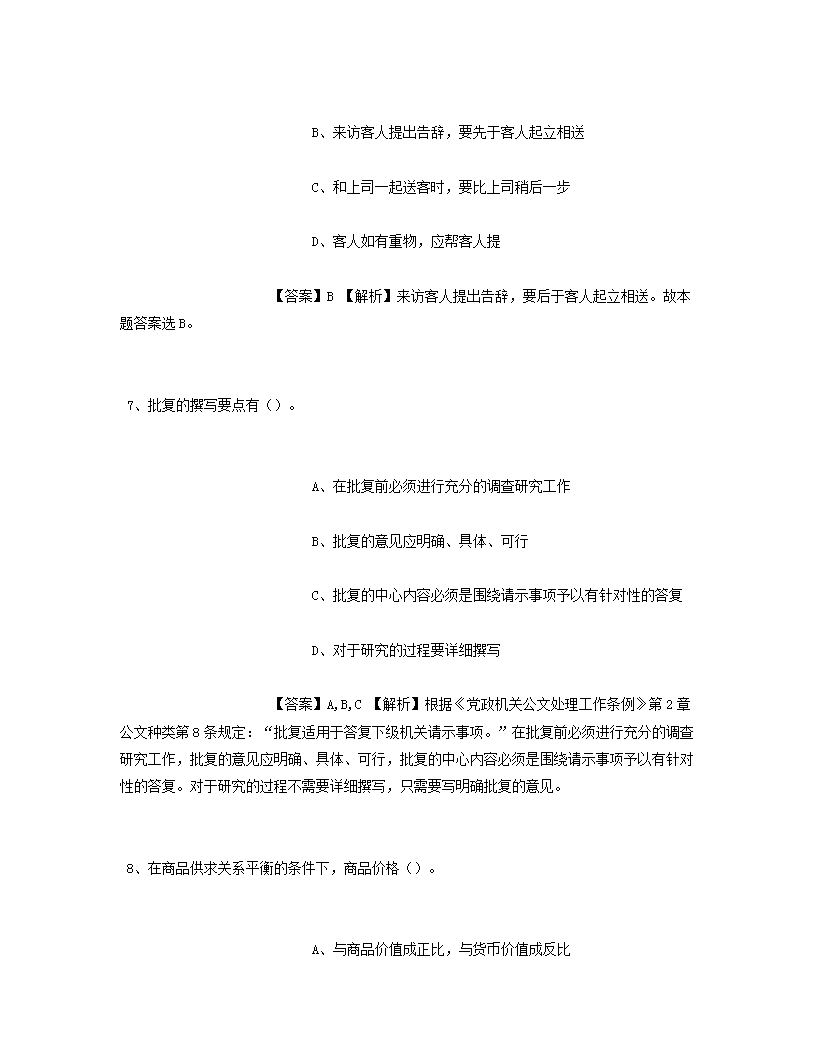 B、来访客人提出告辞，要先于客人起立相送

C、和上司一起送客时，要比上司稍后一步

D、客人如有重物，应帮客人提

【答案】B 【解析】来访客人提出告辞，要后于客人起立相送。故本题答案选B。

7、批复的撰写要点有（）。

A、在批复前必须进行充分的调查研究工作

B、批复的意见应明确、具体、可行

C、批复的中心内容必须是围绕请示事项予以有针对性的答复

D、对于研究的过程要详细撰写

【答案】A,B,C 【解析】根据《党政机关公文处理工作条例》第2章公文种类第8条规定：“批复适用于答复下级机关请示事项。”在批复前必须进行充分的调查研究工作，批复的意见应明确、具体、可行，批复的中心内容必须是围绕请示事项予以有针对性的答复。对于研究的过程不需要详细撰写，只需要写明确批复的意见。

8、在商品供求关系平衡的条件下，商品价格（）。

A、与商品价值成正比，与货币价值成反比